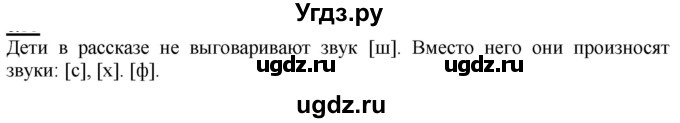 Угдз.ру

Дети в рассказе не выговаривают звук [ш]. Вместо него они произносят звуки: [с], [х]. [ф].

ugdz.ru ugdz.ru

ugdz.ru